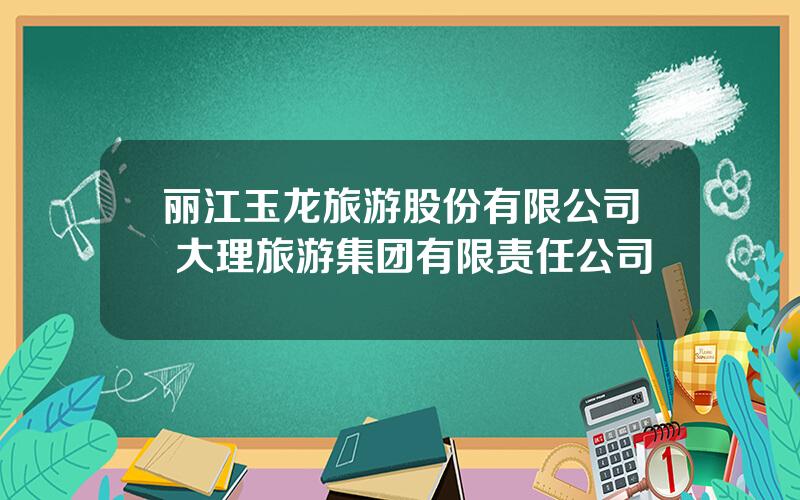 丽江玉龙旅游股份有限公司
大理旅游集团有限责任公司